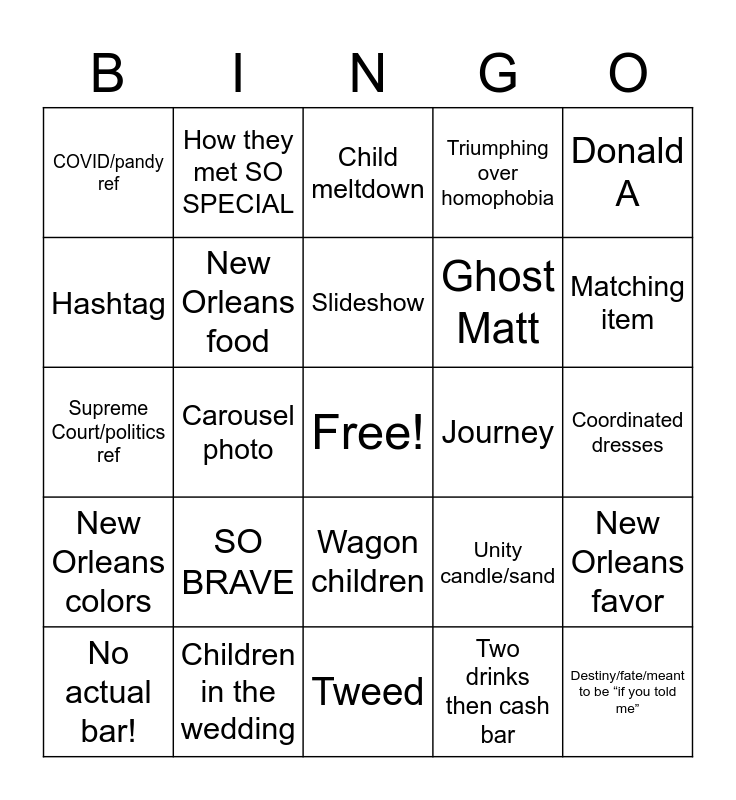 | B | I | N | G | O |
|---|---|---|---|---|
| COVID/pandy ref | How they met SO SPECIAL | Child meltdown | Triumphing over homophobia | Donald A |
| Hashtag | New Orleans food | Slideshow | Ghost Matt | Matching item |
| Supreme Court/politics ref | Carousel photo | Free! | Journey | Coordinated dresses |
| New Orleans colors | SO BRAVE | Wagon children | Unity candle/sand | New Orleans favor |
| No actual bar! | Children in the wedding | Tweed | Two drinks then cash bar | Destiny/fate/meant to be “if you told me” |